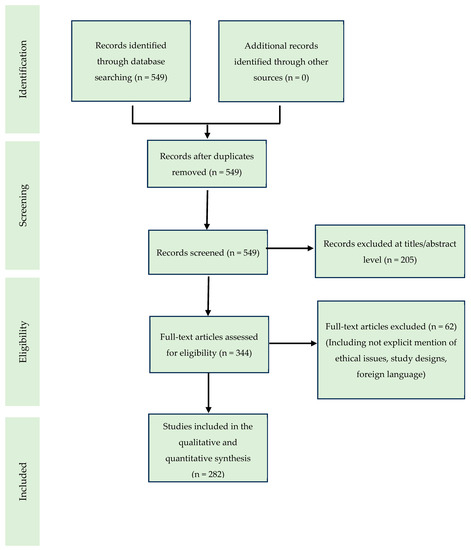 Identification

Records identified through database searching (n = 549)

Additional records identified through other sources (n = 0)

Screening

Records after duplicates removed (n = 549)

Records screened (n = 549)

Records excluded at titles/abstract level (n = 205)

Eligibility

Full-text articles assessed for eligibility (n = 344)

Full-text articles excluded (n = 62) (Including not explicit mention of ethical issues, study designs, foreign language)

Included

Studies included in the qualitative and quantitative synthesis (n = 282)